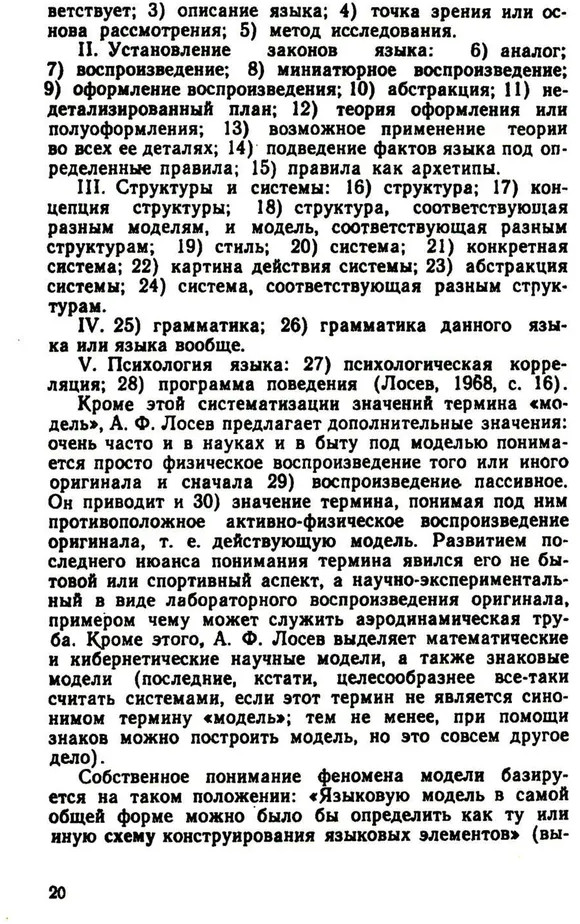 ветствует; 3) описание языка; 4) точка зрения или основа рассмотрения; 5) метод исследования.

II. Установление законов языка: 6) аналог; 7) воспроизведение; 8) миниатюрное воспроизведение; 9) оформление воспроизведения; 10) абстракция; 11) недетализированный план; 12) теория оформления или полуоформления; 13) возможное применение теории во всех ее деталях; 14) подведение фактов языка под определенные правила; 15) правила как архетипы.

III. Структуры и системы: 16) структура; 17) концепция структуры; 18) структура, соответствующая разным моделям, и модель, соответствующая разным структурам; 19) стиль; 20) система; 21) конкретная система; 22) картина действия системы; 23) абстракция системы; 24) система, соответствующая разным структурам.

IV. 25) грамматика; 26) грамматика данного языка или языка вообще.

V. Психология языка: 27) психологическая корреляция; 28) программа поведения (Лосев, 1968, с. 16).

Кроме этой систематизации значений термина «модель», А. Ф. Лосев предлагает дополнительные значения: очень часто и в науках и в быту под моделью понимается просто физическое воспроизведение того или иного оригинала и сначала 29) воспроизведение пассивное. Он приводит и 30) значение термина, понимая под ним противоположное активно-физическое воспроизведение оригинала, т. е. действующую модель. Развитием последнего нюанса понимания термина явился его не бытовой или спортивный аспект, а научно-экспериментальный в виде лабораторного воспроизведения оригинала, примером чему может служить аэродинамическая труба. Кроме этого, А. Ф. Лосев выделяет математические и кибернетические научные модели, а также знаковые модели (последние, кстати, целесообразнее все-таки считать системами, если этот термин не является синонимом термину «модель»; тем не менее, при помощи знаков можно построить модель, но это совсем другое дело).

Собственное понимание феномена модели базируется на таком положении: «Языковую модель в самой общей форме можно было бы определить как ту или иную схему конструирования языковых элементов» (вы-

20